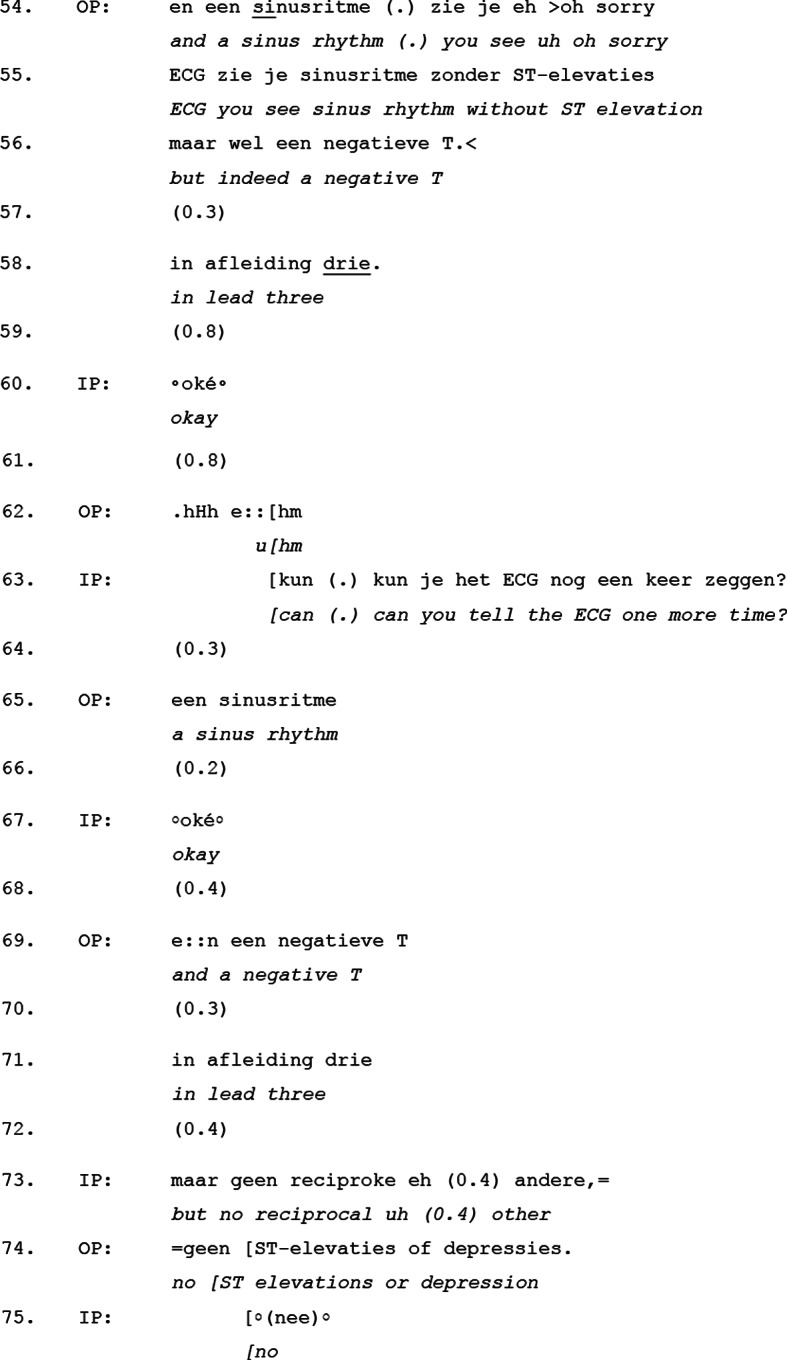 54. OP: en een sinusritme (.) zie je eh >oh sorry
and a sinus rhythm (.) you see uh oh sorry
55. ECG zie je sinusritme zonder ST-elevaties
ECG you see sinus rhythm without ST elevation
56. maar wel een negatieve T.<
but indeed a negative T
57. (0.3)

58. in afleiding drie.
in lead three
59. (0.8)

60. IP: °oké°
okay
61. (0.8)

62. OP: .hHh e::[hm
u[hm
63. IP: [kun (.) kun je het ECG nog een keer zeggen?
[can (.) can you tell the ECG one more time?
64. (0.3)

65. OP: een sinusritme
a sinus rhythm
66. (0.2)

67. IP: °oké°
okay
68. (0.4)

69. OP: e::n een negatieve T
and a negative T
70. (0.3)

71. in afleiding drie
in lead three
72. (0.4)

73. IP: maar geen reciproke eh (0.4) andere,=
but no reciprocal uh (0.4) other
74. OP: =geen [ST-elevaties of depressies.
no [ST elevations or depression
75. IP: [°(nee)°
[no